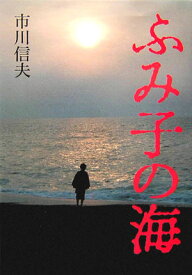 ふみ子の海

市川信夫